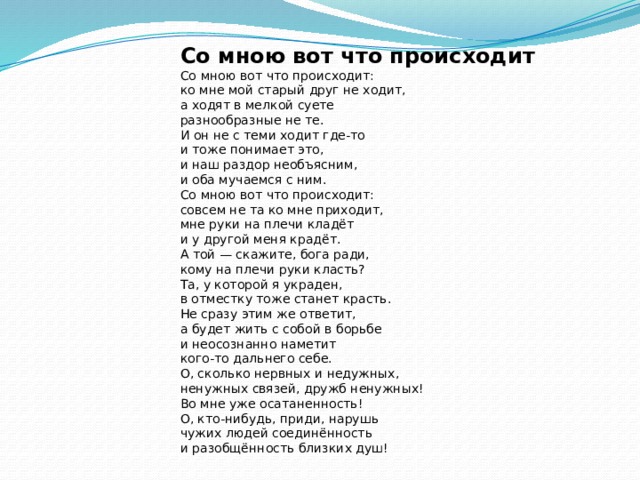 Со мною вот что происходит

Со мною вот что происходит:
ко мне мой старый друг не ходит,
а ходят в мелкой суете
разнообразные не те.
И он не с теми ходит где-то
и тоже понимает это,
и наш раздор необъясним,
и оба мучаемся с ним.
Со мною вот что происходит:
совсем не та ко мне приходит,
мне руки на плечи кладёт
и у другой меня крадёт.
А той — скажите, бога ради,
кому на плечи руки класть?
Та, у которой я украден,
в отместку тоже станет красть.
Не сразу этим же ответит,
а будет жить с собой в борьбе
и неосознанно наметит
кого-то дальнего себе.
О, сколько нервных и недужных,
ненужных связей, дружб ненужных!
Во мне уже осатаненность!
О, кто-нибудь, приди, нарушь
чужих людей соединённость
и разобщённость близких душ!